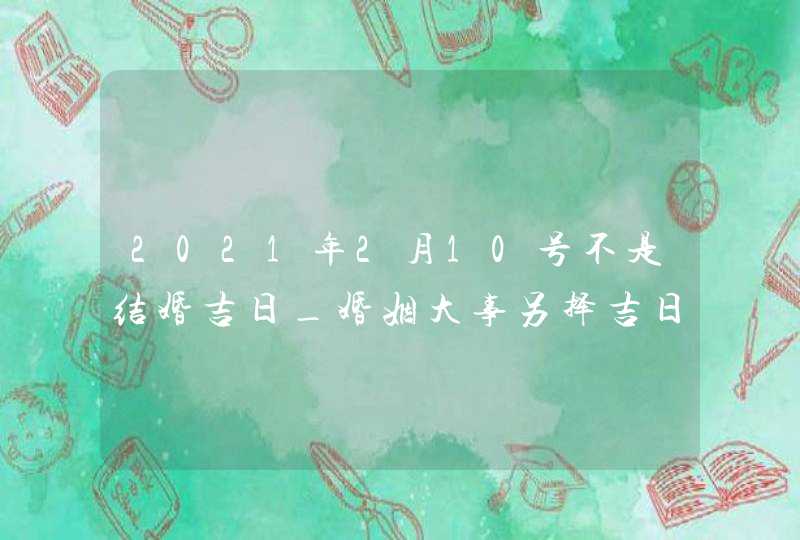 2021年2月10号不是结婚吉日_婚姻大事另择吉日

ABC